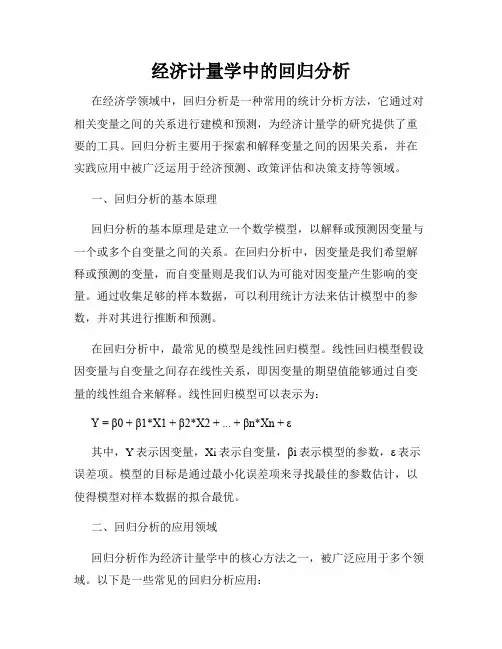 经济计量学中的回归分析

在经济学领域中，回归分析是一种常用的统计分析方法，它通过对相关变量之间的关系进行建模和预测，为经济计量学的研究提供了重要的工具。回归分析主要用于探索和解释变量之间的因果关系，并在实践应用中被广泛运用于经济预测、政策评估和决策支持等领域。

一、回归分析的基本原理

回归分析的基本原理是建立一个数学模型，以解释或预测因变量与一个或多个自变量之间的关系。在回归分析中，因变量是我们希望解释或预测的变量，而自变量则是我们认为可能对因变量产生影响的变量。通过收集足够的样本数据，可以利用统计方法来估计模型中的参数，并对其进行推断和预测。

在回归分析中，最常见的模型是线性回归模型。线性回归模型假设因变量与自变量之间存在线性关系，即因变量的期望值能够通过自变量的线性组合来解释。线性回归模型可以表示为：

$Y = β0 + β1*X1 + β2*X2 + ... + βn*Xn + ε$

其中，Y 表示因变量，Xi 表示自变量，βi 表示模型的参数，ε 表示误差项。模型的目标是通过最小化误差项来寻找最佳的参数估计，以使得模型对样本数据的拟合最优。

二、回归分析的应用领域

回归分析作为经济计量学中的核心方法之一，被广泛应用于多个领域。以下是一些常见的回归分析应用：